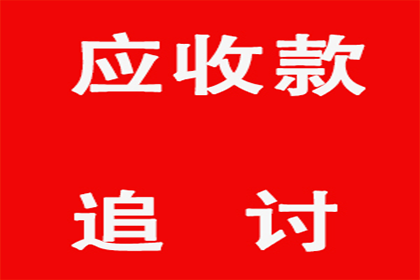 应收款

追 讨